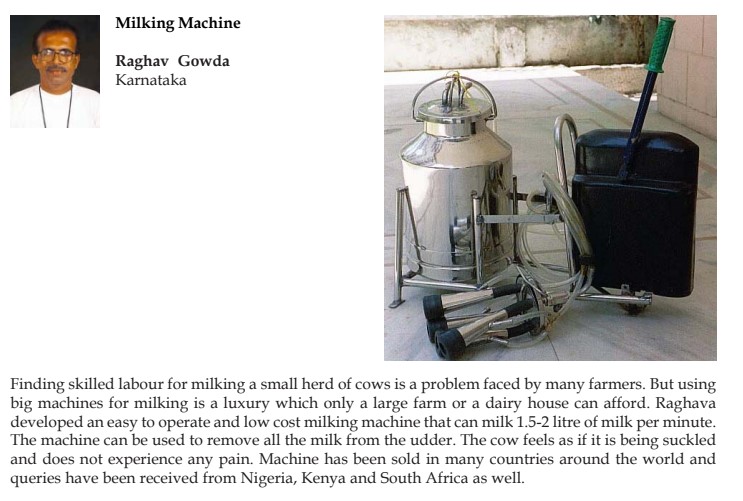 Milking Machine

Raghav Gowda
Karnataka

Finding skilled labour for milking a small herd of cows is a problem faced by many farmers. But using big machines for milking is a luxury which only a large farm or a dairy house can afford. Raghava developed an easy to operate and low cost milking machine that can milk 1.5-2 litre of milk per minute. The machine can be used to remove all the milk from the udder. The cow feels as if it is being suckled and does not experience any pain. Machine has been sold in many countries around the world and queries have been received from Nigeria, Kenya and South Africa as well.